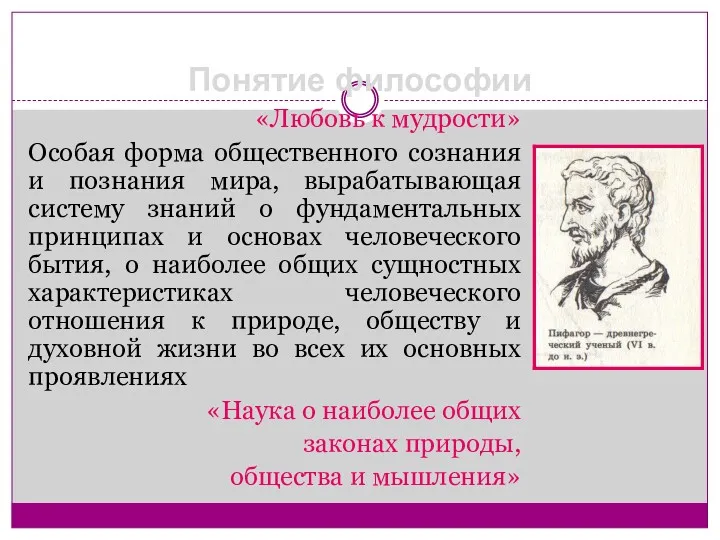 Понятие философии

«Любовь к мудрости»

Особая форма общественного сознания и познания мира, вырабатывающая систему знаний о фундаментальных принципах и основах человеческого бытия, о наиболее общих сущностных характеристиках человеческого отношения к природе, обществу и духовной жизни во всех их основных проявлениях

«Наука о наиболее общих законах природы, общества и мышления»

Пифагор — древнегреческий ученый (VI в. до н. э.)